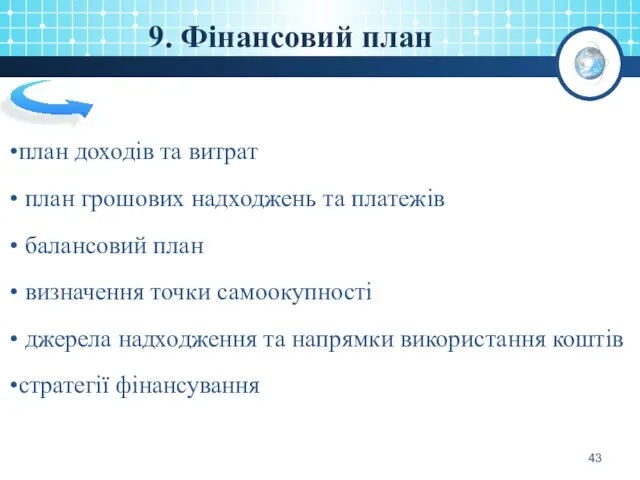 9. Фінансовий план

•план доходів та витрат

• план грошових надходжень та платежів

• балансовий план

• визначення точки самоокупності

• джерела надходження та напрямки використання коштів

•стратегії фінансування

43